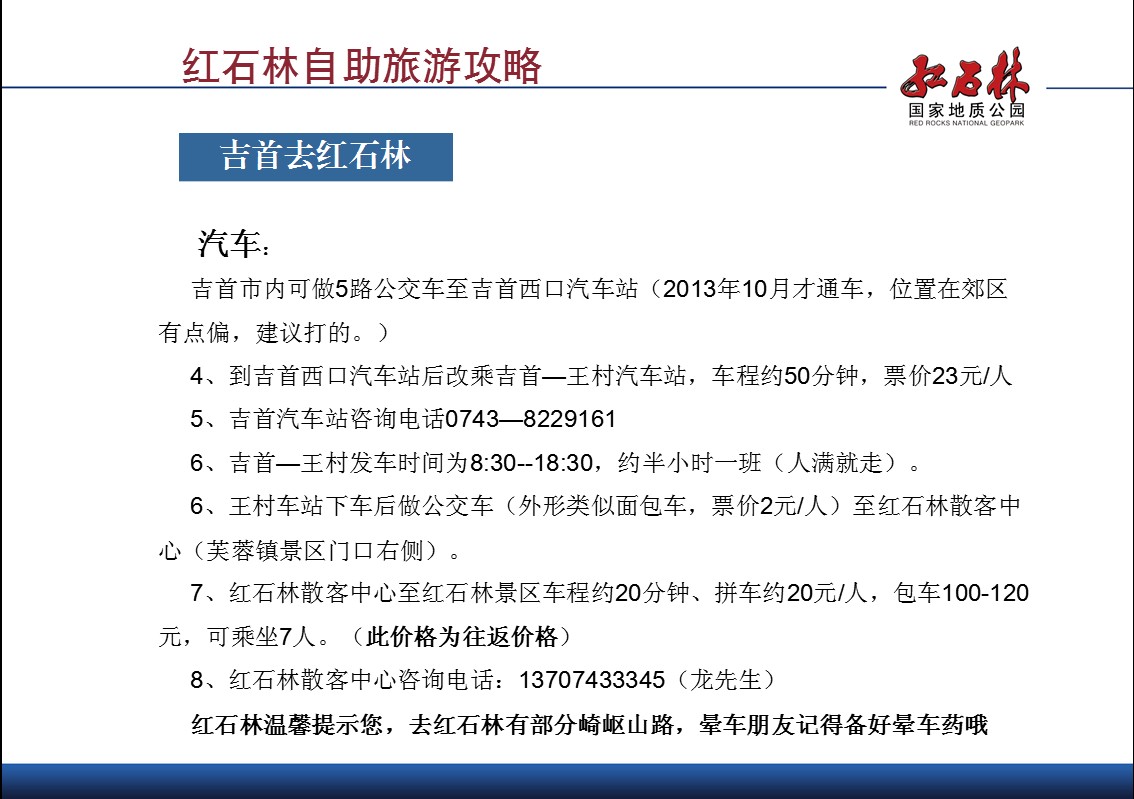 红石林自助旅游攻略

红石林
国家地质公园
RED ROCKS NATIONAL GEOPARK

吉首去红石林

汽车：

吉首市内可做5路公交车至吉首西口汽车站（2013年10月才通车，位置在郊区有点偏，建议打的。）

4、到吉首西口汽车站后改乘吉首—王村汽车站，车程约50分钟，票价23元/人

5、吉首汽车站咨询电话0743—8229161

6、吉首—王村发车时间为8:30--18:30，约半小时一班（人满就走）。

6、王村车站下车后做公交车（外形类似面包车，票价2元/人）至红石林散客中心（芙蓉镇景区门口右侧）。

7、红石林散客中心至红石林景区车程约20分钟、拼车约20元/人，包车100-120元，可乘坐7人。（此价格为往返价格）

8、红石林散客中心咨询电话：13707433345（龙先生）

红石林温馨提示您，去红石林有部分崎岖山路，晕车朋友记得备好晕车药哦